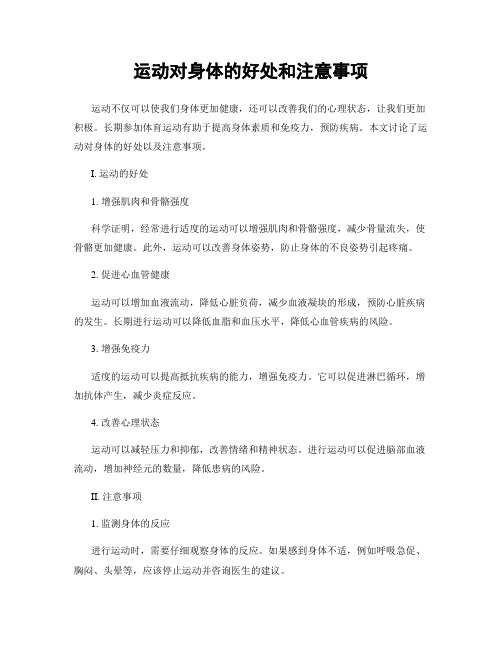 运动对身体的好处和注意事项

运动不仅可以使我们身体更加健康，还可以改善我们的心理状态，让我们更加积极。长期参加体育运动有助于提高身体素质和免疫力，预防疾病。本文讨论了运动对身体的好处以及注意事项。

I. 运动的好处

1. 增强肌肉和骨骼强度

科学证明，经常进行适度的运动可以增强肌肉和骨骼强度，减少骨量流失，使骨骼更加健康。此外，运动可以改善身体姿势，防止身体的不良姿势引起疼痛。

2. 促进心血管健康

运动可以增加血液流动，降低心脏负荷，减少血液凝块的形成，预防心脏疾病的发生。长期进行运动可以降低血脂和血压水平，降低心血管疾病的风险。

3. 增强免疫力

适度的运动可以提高抵抗疾病的能力，增强免疫力。它可以促进淋巴循环，增加抗体产生，减少炎症反应。

4. 改善心理状态

运动可以减轻压力和抑郁，改善情绪和精神状态。进行运动可以促进脑部血液流动，增加神经元的数量，降低患病的风险。

II. 注意事项

1. 监测身体的反应

进行运动时，需要仔细观察身体的反应。如果感到身体不适，例如呼吸急促、胸闷、头晕等，应该停止运动并咨询医生的建议。